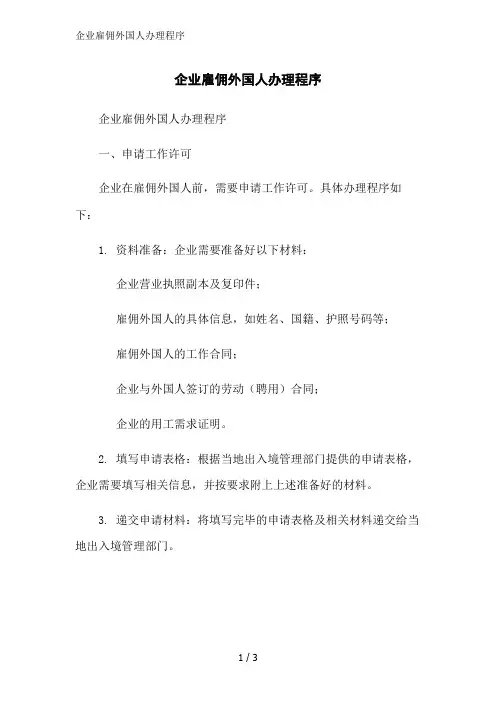 企业雇佣外国人办理程序

企业雇佣外国人办理程序

企业雇佣外国人办理程序

一、申请工作许可

企业在雇佣外国人前，需要申请工作许可。具体办理程序如下：

1. 资料准备：企业需要准备好以下材料：

企业营业执照副本及复印件；

雇佣外国人的具体信息，如姓名、国籍、护照号码等；

雇佣外国人的工作合同；

企业与外国人签订的劳动（聘用）合同；

企业的用工需求证明。

2. 填写申请表格：根据当地出入境管理部门提供的申请表格，企业需要填写相关信息，并按要求附上上述准备好的材料。

3. 递交申请材料：将填写完毕的申请表格及相关材料递交给当地出入境管理部门。

1 / 3